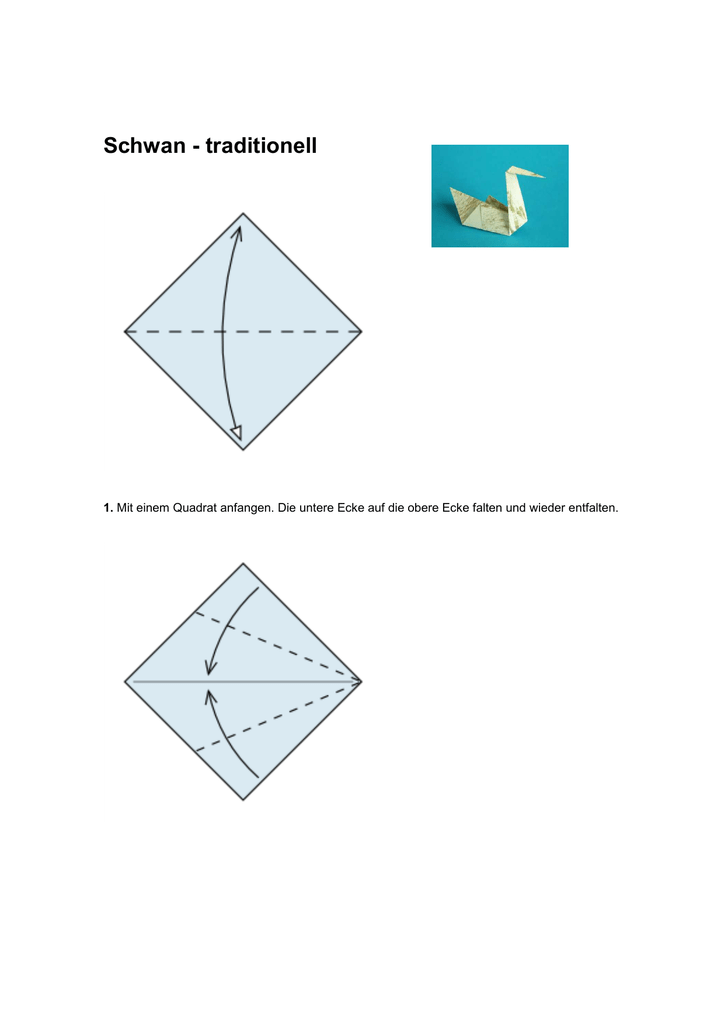 Schwan - traditionell

1. Mit einem Quadrat anfangen. Die untere Ecke auf die obere Ecke falten und wieder entfalten.